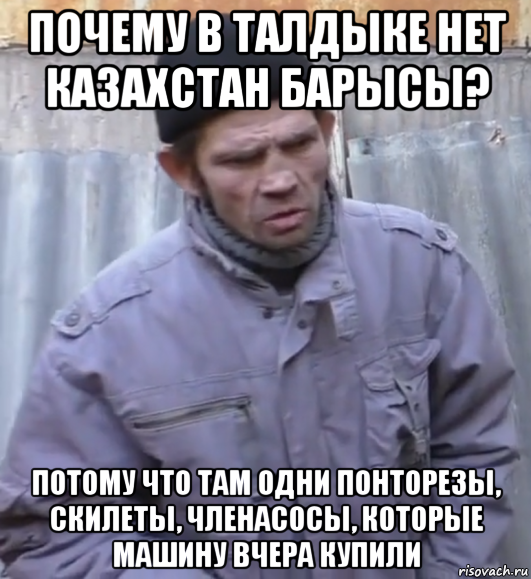 ПОЧЕМУ В ТАЛДЫКЕ НЕТ КАЗАХСТАН БАРЫСЫ?

ПОТОМУ ЧТО ТАМ ОДНИ ПОНТОРЕЗЫ, СКИЛЕТЫ, ЧЛЕНАСОСЫ, КОТОРЫЕ МАШИНУ ВЧЕРА КУПИЛИ

risovach.ru